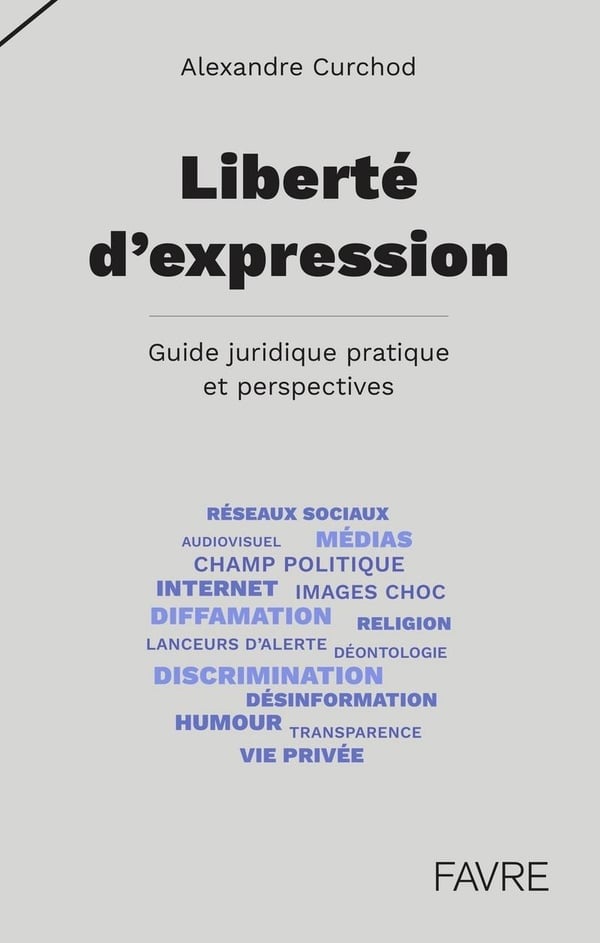 Alexandre Curchod

Liberté d'expression

Guide juridique pratique et perspectives

RÉSEAUX SOCIAUX
AUDIOVISUEL MÉDIAS
CHAMP POLITIQUE
INTERNET IMAGES CHOC
DIFFAMATION RELIGION
LANCEURS D'ALERTE DÉONTOLOGIE
DISCRIMINATION
DÉSINFORMATION
HUMOUR TRANSPARENCE
VIE PRIVÉE

FAVRE